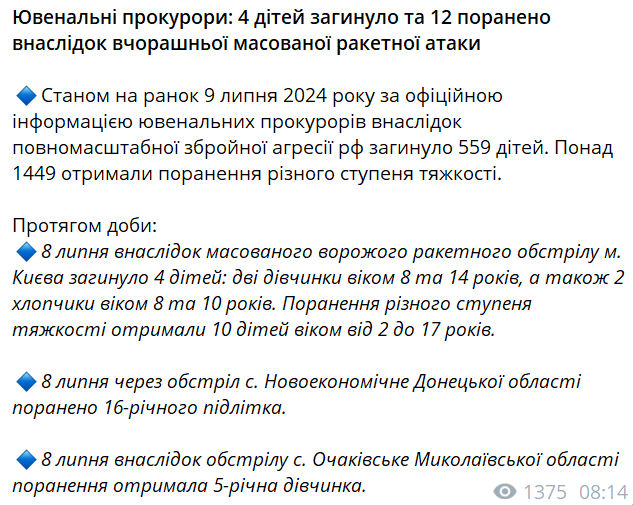 Ювенальні прокурори: 4 дітей загинуло та 12 поранено внаслідок вчорашньої масованої ракетної атаки

🔷 Станом на ранок 9 липня 2024 року за офіційною інформацією ювенальних прокурорів внаслідок повномасштабної збройної агресії рф загинуло 559 дітей. Понад 1449 отримали поранення різного ступеня тяжкості.

Протягом доби:
🔷 8 липня внаслідок масованого ворожого ракетного обстрілу м. Києва загинуло 4 дітей: дві дівчинки віком 8 та 14 років, а також 2 хлопчики віком 8 та 10 років. Поранення різного ступеня тяжкості отримали 10 дітей віком від 2 до 17 років.

🔷 8 липня через обстріл с. Новоекономічне Донецької області поранено 16-річного підлітка.

🔷 8 липня внаслідок обстрілу с. Очаківське Миколаївської області поранення отримала 5-річна дівчинка.

1375 08:14